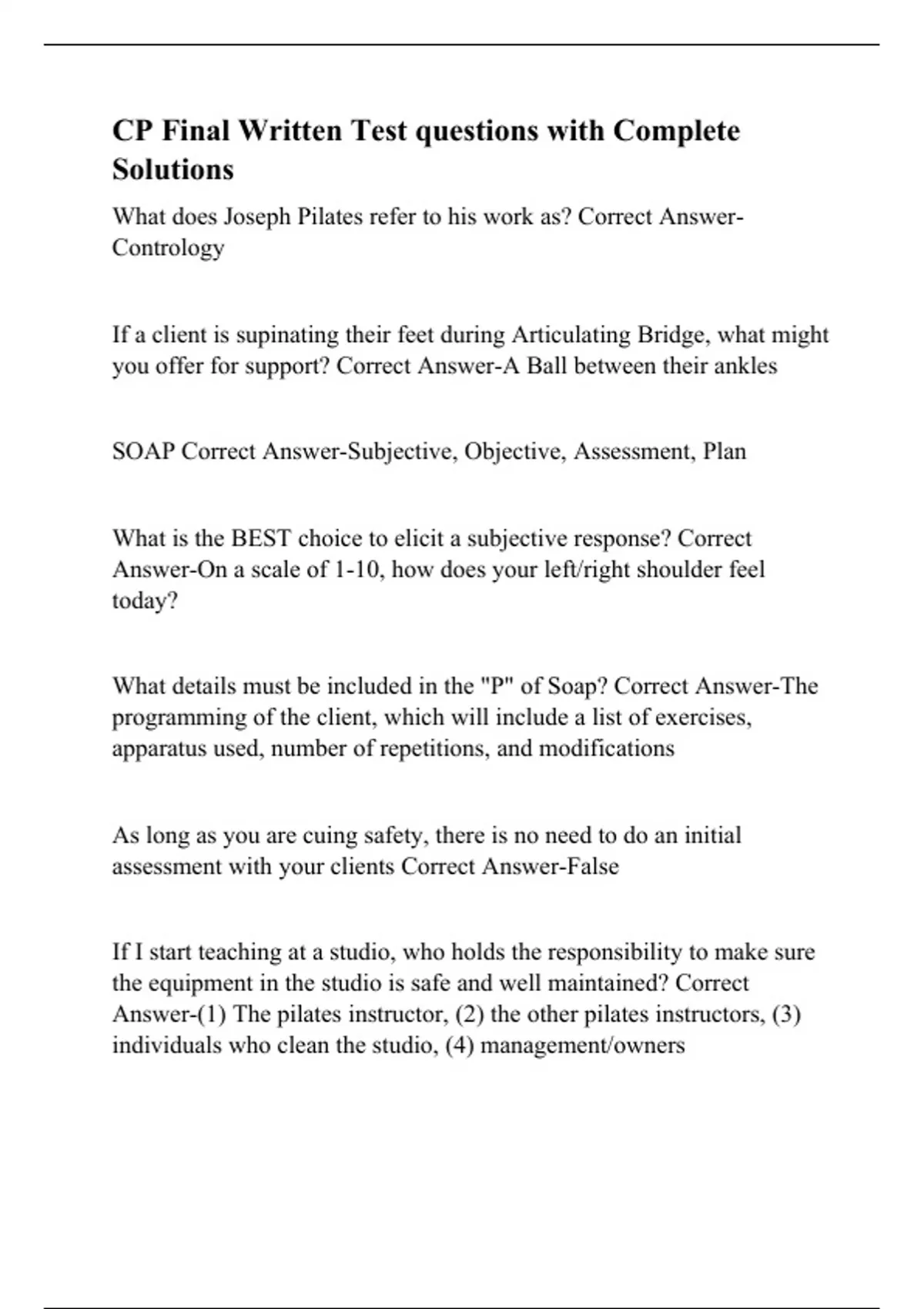 CP Final Written Test questions with Complete Solutions

What does Joseph Pilates refer to his work as? Correct Answer-Contrology

If a client is supinating their feet during Articulating Bridge, what might you offer for support? Correct Answer-A Ball between their ankles

SOAP Correct Answer-Subjective, Objective, Assessment, Plan

What is the BEST choice to elicit a subjective response? Correct Answer-On a scale of 1-10, how does your left/right shoulder feel today?

What details must be included in the "P" of Soap? Correct Answer-The programming of the client, which will include a list of exercises, apparatus used, number of repetitions, and modifications

As long as you are cuing safety, there is no need to do an initial assessment with your clients Correct Answer-False

If I start teaching at a studio, who holds the responsibility to make sure the equipment in the studio is safe and well maintained? Correct Answer-(1) The pilates instructor, (2) the other pilates instructors, (3) individuals who clean the studio, (4) management/owners